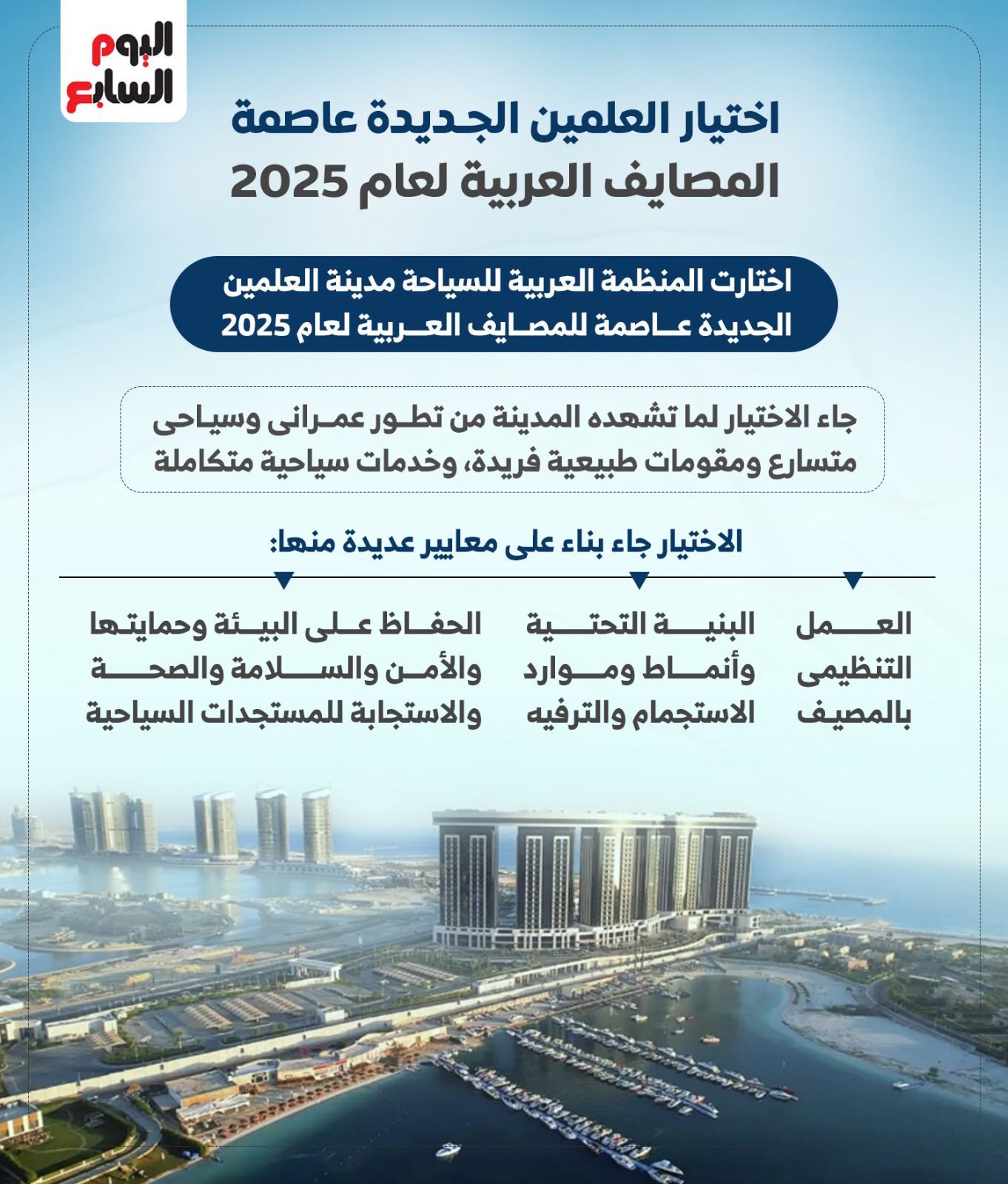 اليوم السابع

اختيار العلمين الجديدة عاصمة المصايف العربية لعام 2025

اختارت المنظمة العربية للسياحة مدينة العلمين الجديدة عاصمة للمصايف العربية لعام 2025

جاء الاختيار لما تشهده المدينة من تطور عمرانى وسياحى متسارع ومقومات طبيعية فريدة، وخدمات سياحية متكاملة

الاختيار جاء بناء على معايير عديدة منها:

العمل التنظيمى بالمصيف

البنية التحتية وأنماط وموارد الاستجمام والترفيه

الحفاظ على البيئة وحمايتها والأمن والسلامة والصحة والاستجابة للمستجدات السياحية